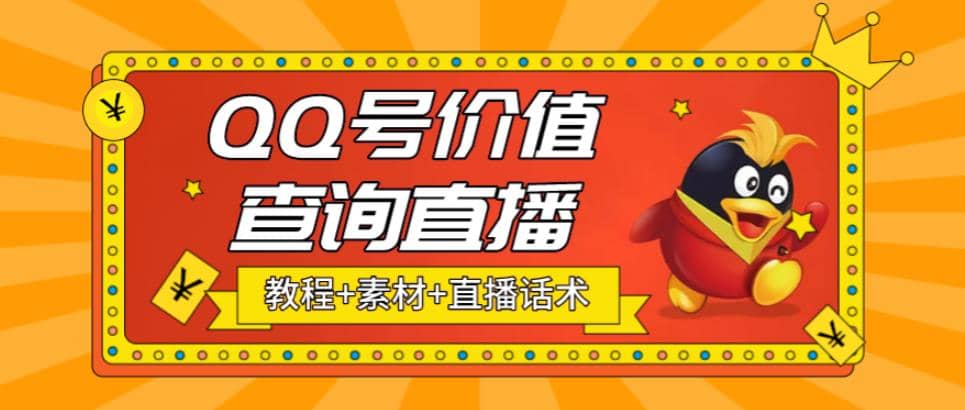 ¥

QQ号价值
查询直播

¥

教程+素材+直播话术

¥